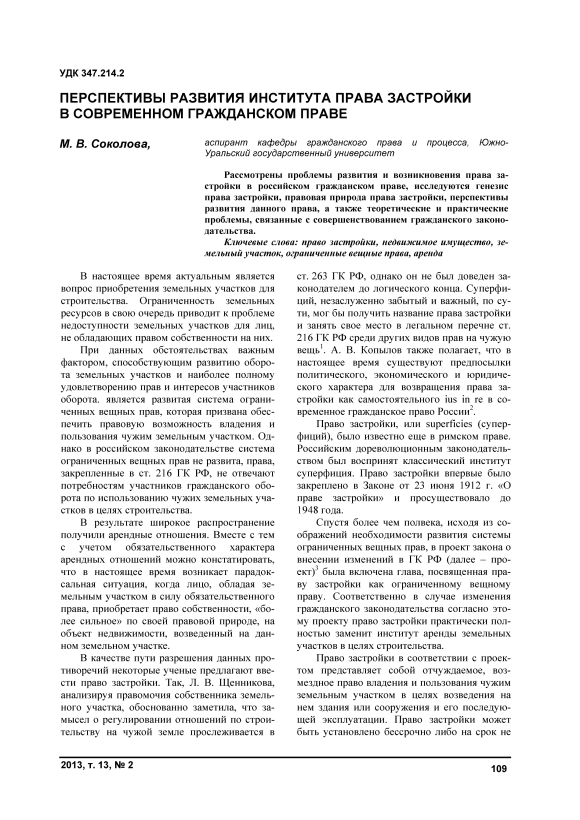 УДК 347.214.2

ПЕРСПЕКТИВЫ РАЗВИТИЯ ИНСТИТУТА ПРАВА ЗАСТРОЙКИ В СОВРЕМЕННОМ ГРАЖДАНСКОМ ПРАВЕ

М. В. Соколова,

аспирант кафедры гражданского права и процесса, Южно-Уральский государственный университет

Рассмотрены проблемы развития и возникновения права застройки в российском гражданском праве, исследуются генезис права застройки, правовая природа права застройки, перспективы развития данного права, а также теоретические и практические проблемы, связанные с совершенствованием гражданского законодательства.

Ключевые слова: право застройки, недвижимое имущество, земельный участок, ограниченные вещные права, аренда

В настоящее время актуальным является вопрос приобретения земельных участков для строительства. Ограниченность земельных ресурсов в свою очередь приводит к проблеме недоступности земельных участков для лиц, не обладающих правом собственности на них.

При данных обстоятельствах важным фактором, способствующим развитию оборота земельных участков и наиболее полному удовлетворению прав и интересов участников оборота. является развитая система ограниченных вещных прав, которая призвана обеспечить правовую возможность владения и пользования чужим земельным участком. Однако в российском законодательстве система ограниченных вещных прав не развита, права, закрепленные в ст. 216 ГК РФ, не отвечают потребностям участников гражданского оборота по использованию чужих земельных участков в целях строительства.

В результате широкое распространение получили арендные отношения. Вместе с тем с учетом обязательственного характера арендных отношений можно констатировать, что в настоящее время возникает парадоксальная ситуация, когда лицо, обладая земельным участком в силу обязательственного права, приобретает право собственности, «более сильное» по своей правовой природе, на объект недвижимости, возведенный на данном земельном участке.

В качестве пути разрешения данных противоречий некоторые ученые предлагают ввести право застройки. Так, Л. В. Щенникова, анализируя правомочия собственника земельного участка, обоснованно заметила, что замысел о регулировании отношений по строительству на чужой земле прослеживается в ст. 263 ГК РФ, однако он не был доведен законодателем до логического конца. Суперфиций, незаслуженно забытый и важный, по сути, мог бы получить название права застройки и занять свое место в легальном перечне ст. 216 ГК РФ среди других видов прав на чужую вещь$^1$. А. В. Копылов также полагает, что в настоящее время существуют предпосылки политического, экономического и юридического характера для возвращения права застройки как самостоятельного ius in re в современное гражданское право России$^2$.

Право застройки, или superficies (суперфиций), было известно еще в римском праве. Российским дореволюционным законодательством был воспринят классический институт суперфиция. Право застройки впервые было закреплено в Законе от 23 июня 1912 г. «О праве застройки» и просуществовало до 1948 года.

Спустя более чем полвека, исходя из соображений необходимости развития системы ограниченных вещных прав, в проект закона о внесении изменений в ГК РФ (далее – проект)$^3$ была включена глава, посвященная праву застройки как ограниченному вещному праву. Соответственно в случае изменения гражданского законодательства согласно этому проекту право застройки практически полностью заменит институт аренды земельных участков в целях строительства.

Право застройки в соответствии с проектом представляет собой отчуждаемое, возмездное право владения и пользования чужим земельным участком в целях возведения на нем здания или сооружения и его последующей эксплуатации. Право застройки может быть установлено бессрочно либо на срок не

2013, т. 13, № 2

109